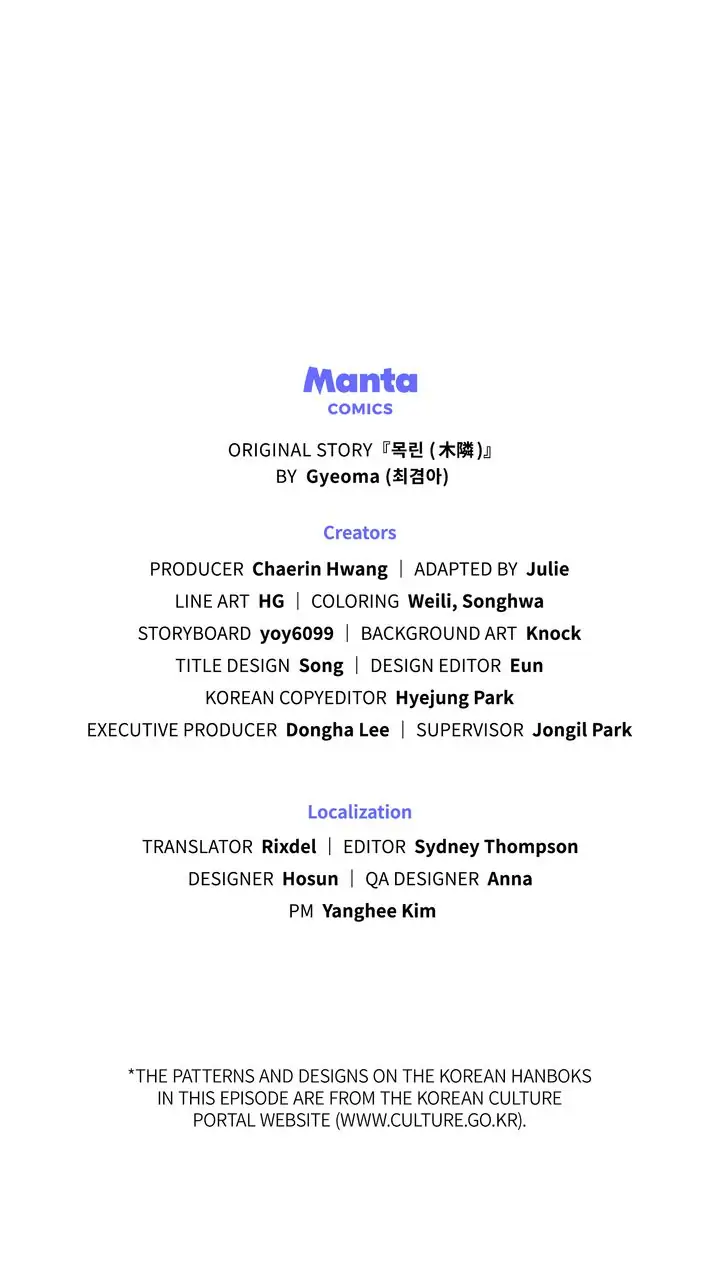 Manta
COMICS

ORIGINAL STORY『목린 (木隣)』
BY Gyeoma (최겸아)

Creators

PRODUCER Chaerin Hwang | ADAPTED BY Julie
LINE ART HG | COLORING Weili, Songhwa
STORYBOARD yoy6099 | BACKGROUND ART Knock
TITLE DESIGN Song | DESIGN EDITOR Eun
KOREAN COPYEDITOR Hyejung Park
EXECUTIVE PRODUCER Dongha Lee | SUPERVISOR Jongil Park

Localization

TRANSLATOR Rixdel | EDITOR Sydney Thompson
DESIGNER Hosun | QA DESIGNER Anna
PM Yanghee Kim

*THE PATTERNS AND DESIGNS ON THE KOREAN HANBOKS IN THIS EPISODE ARE FROM THE KOREAN CULTURE PORTAL WEBSITE (WWW.CULTURE.GO.KR).